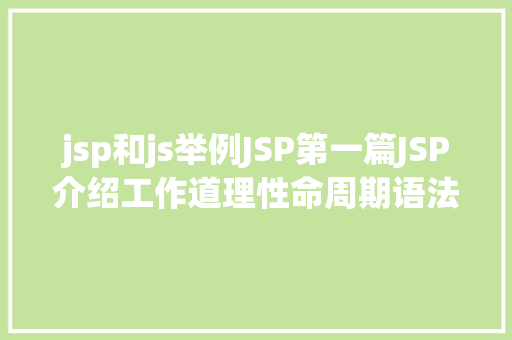 jsp和js举例JSP第一篇JSP介绍工作道理性命周期语法